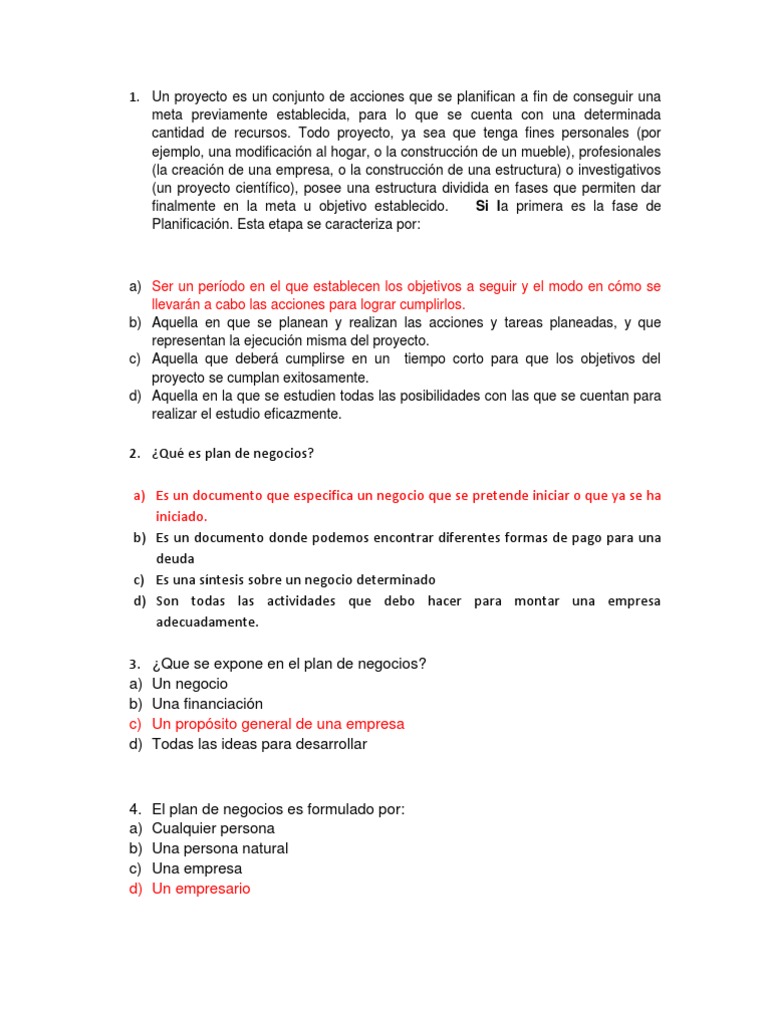 1. Un proyecto es un conjunto de acciones que se planifican a fin de conseguir una meta previamente establecida, para lo que se cuenta con una determinada cantidad de recursos. Todo proyecto, ya sea que tenga fines personales (por ejemplo, una modificación al hogar, o la construcción de un mueble), profesionales (la creación de una empresa, o la construcción de una estructura) o investigativos (un proyecto científico), posee una estructura dividida en fases que permiten dar finalmente en la meta u objetivo establecido. Si la primera es la fase de Planificación. Esta etapa se caracteriza por:

a) Ser un período en el que establecen los objetivos a seguir y el modo en cómo se llevarán a cabo las acciones para lograr cumplirlos.
b) Aquella en que se planean y realizan las acciones y tareas planeadas, y que representan la ejecución misma del proyecto.
c) Aquella que deberá cumplirse en un tiempo corto para que los objetivos del proyecto se cumplan exitosamente.
d) Aquella en la que se estudien todas las posibilidades con las que se cuentan para realizar el estudio eficazmente.

2. ¿Qué es plan de negocios?

a) Es un documento que especifica un negocio que se pretende iniciar o que ya se ha iniciado.
b) Es un documento donde podemos encontrar diferentes formas de pago para una deuda
c) Es una síntesis sobre un negocio determinado
d) Son todas las actividades que debo hacer para montar una empresa adecuadamente.

3. ¿Que se expone en el plan de negocios?
a) Un negocio
b) Una financiación
c) Un propósito general de una empresa
d) Todas las ideas para desarrollar

4. El plan de negocios es formulado por:
a) Cualquier persona
b) Una persona natural
c) Una empresa
d) Un empresario